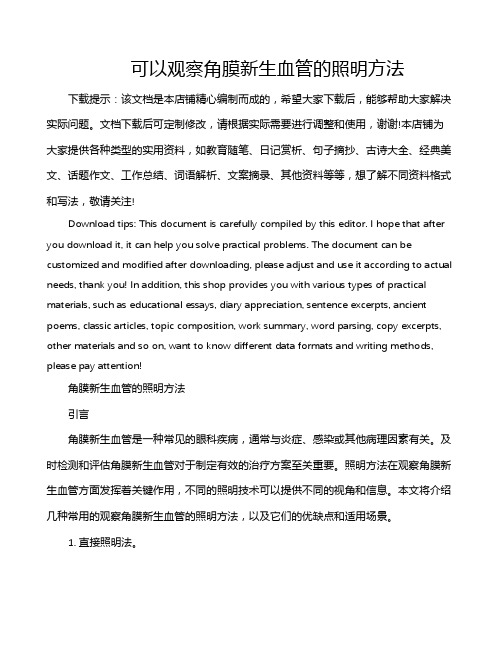 可以观察角膜新生血管的照明方法

下载提示：该文档是本店铺精心编制而成的，希望大家下载后，能够帮助大家解决实际问题。文档下载后可定制修改，请根据实际需要进行调整和使用，谢谢!本店铺为大家提供各种类型的实用资料，如教育随笔、日记赏析、句子摘抄、古诗大全、经典美文、话题作文、工作总结、词语解析、文案摘录、其他资料等等，想了解不同资料格式和写法，敬请关注!

Download tips: This document is carefully compiled by this editor. I hope that after you download it, it can help you solve practical problems. The document can be customized and modified after downloading, please adjust and use it according to actual needs, thank you! In addition, this shop provides you with various types of practical materials, such as educational essays, diary appreciation, sentence excerpts, ancient poems, classic articles, topic composition, work summary, word parsing, copy excerpts, other materials and so on, want to know different data formats and writing methods, please pay attention!

角膜新生血管的照明方法

引言

角膜新生血管是一种常见的眼科疾病，通常与炎症、感染或其他病理因素有关。及时检测和评估角膜新生血管对于制定有效的治疗方案至关重要。照明方法在观察角膜新生血管方面发挥着关键作用，不同的照明技术可以提供不同的视角和信息。本文将介绍几种常用的观察角膜新生血管的照明方法，以及它们的优缺点和适用场景。

1. 直接照明法。